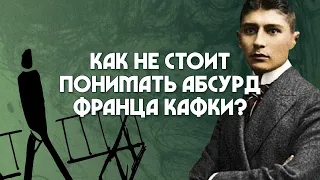 КАК НЕ СТОИТ ПОНИМАТЬ АБСУРД ФРАНЦА КАФКИ?